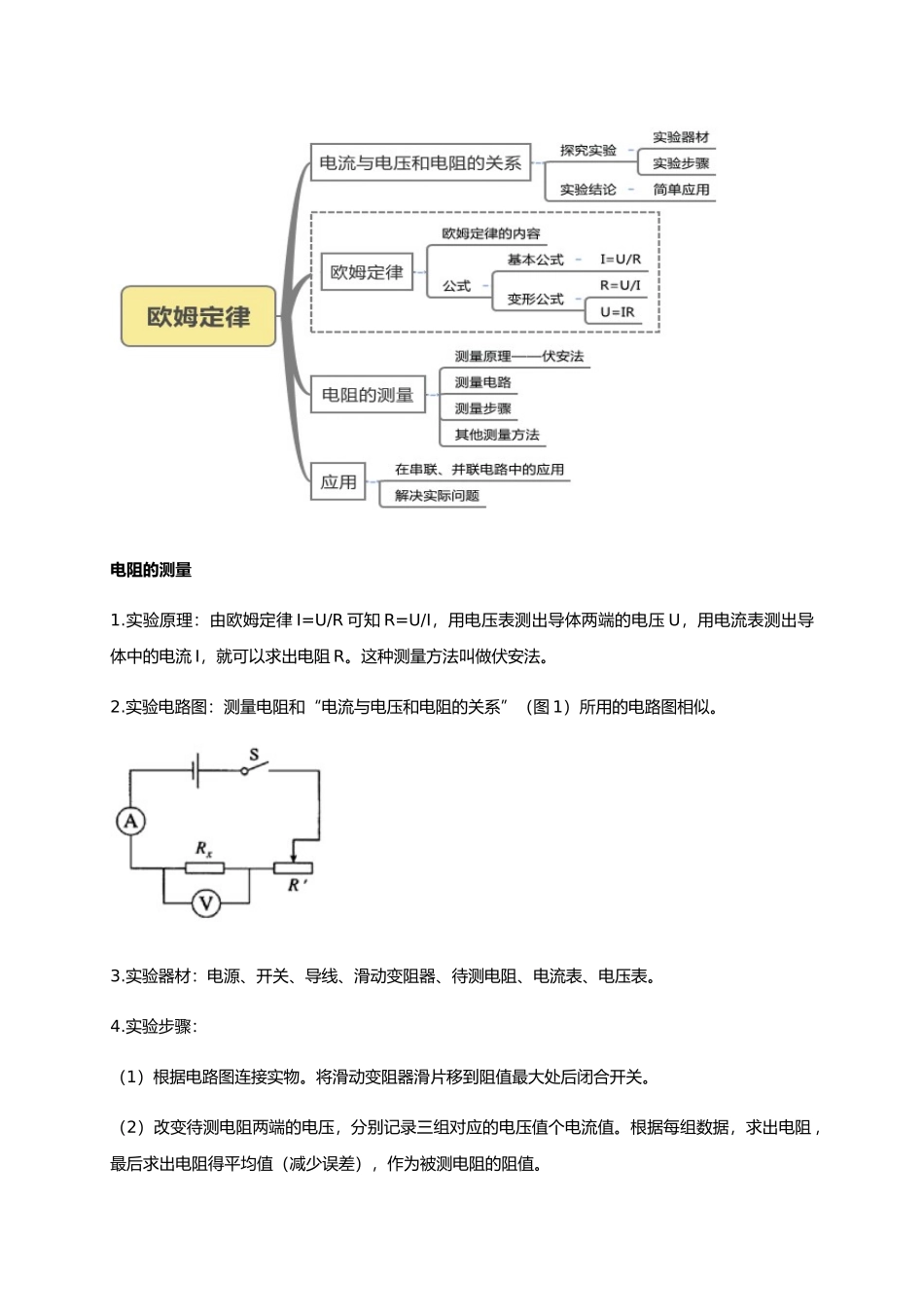 欧姆定律

电流与电压和电阻的关系

探究实验

实验器材

实验步骤

实验结论

简单应用

欧姆定律

欧姆定律的内容

公式

基本公式

I=U/R

变形公式

R=U/I

U=IR

电阻的测量

测量原理——伏安法

测量电路

测量步骤

其他测量方法

应用

在串联、并联电路中的应用

解决实际问题

电阻的测量

1.实验原理：由欧姆定律 I=U/R 可知 R=U/I，用电压表测出导体两端的电压 U，用电流表测出导体中的电流 I，就可以求出电阻 R。这种测量方法叫做伏安法。

2.实验电路图：测量电阻和“电流与电压和电阻的关系”（图 1）所用的电路图相似。

S

A

$R_x$

$R'$

V

3.实验器材：电源、开关、导线、滑动变阻器、待测电阻、电流表、电压表。

4.实验步骤：

（1）根据电路图连接实物。将滑动变阻器滑片移到阻值最大处后闭合开关。

（2）改变待测电阻两端的电压，分别记录三组对应的电压值个电流值。根据每组数据，求出电阻，最后求出电阻得平均值（减少误差），作为被测电阻的阻值。